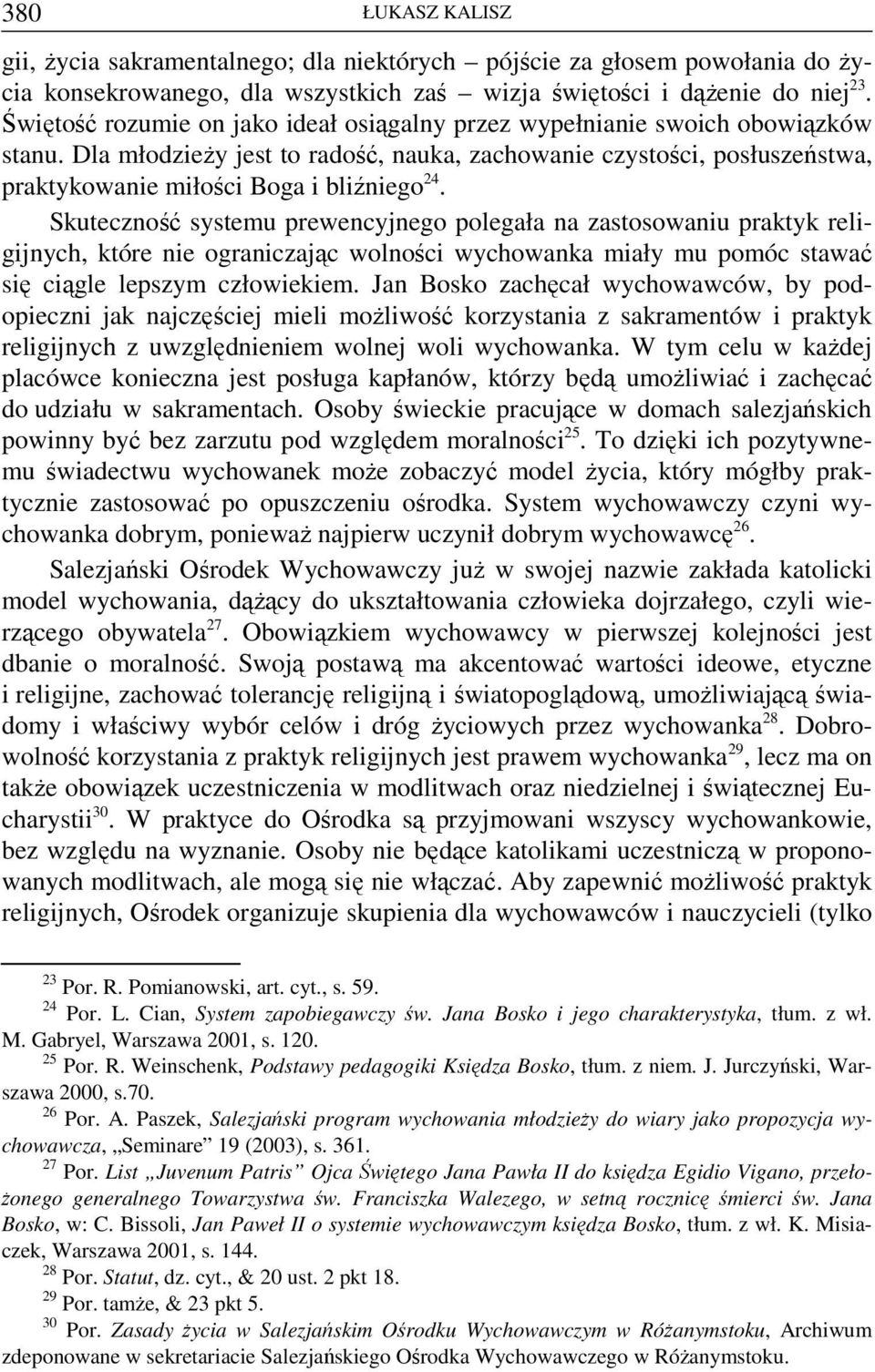 380 ŁUKASZ KALISZ

gii, życia sakramentalnego; dla niektórych – pójście za głosem powołania do życia konsekrowanego, dla wszystkich zaś – wizja świętości i dążenie do niej$^{23}$. Świętość rozumie on jako ideał osiągalny przez wypełnianie swoich obowiązków stanu. Dla młodzieży jest to radość, nauka, zachowanie czystości, posłuszeństwa, praktykowanie miłości Boga i bliźniego$^{24}$.

Skuteczność systemu prewencyjnego polegała na zastosowaniu praktyk religijnych, które nie ograniczając wolności wychowanka miały mu pomóc stawać się ciągle lepszym człowiekiem. Jan Bosko zachęcał wychowawców, by podopieczni jak najczęściej mieli możliwość korzystania z sakramentów i praktyk religijnych z uwzględnieniem wolnej woli wychowanka. W tym celu w każdej placówce konieczna jest posługa kapłanów, którzy będą umożliwiać i zachęcać do udziału w sakramentach. Osoby świeckie pracujące w domach salezjańskich powinny być bez zarzutu pod względem moralności$^{25}$. To dzięki ich pozytywnemu świadectwu wychowanek może zobaczyć model życia, który mógłby praktycznie zastosować po opuszczeniu ośrodka. System wychowawczy czyni wychowanka dobrym, ponieważ najpierw uczynił dobrym wychowawcę$^{26}$.

Salezjański Ośrodek Wychowawczy już w swojej nazwie zakłada katolicki model wychowania, dążący do ukształtowania człowieka dojrzałego, czyli wierzącego obywatela$^{27}$. Obowiązkiem wychowawcy w pierwszej kolejności jest dbanie o moralność. Swoją postawą ma akcentować wartości ideowe, etyczne i religijne, zachować tolerancję religijną i światopoglądową, umożliwiającą świadomy i właściwy wybór celów i dróg życiowych przez wychowanka$^{28}$. Dobrowolność korzystania z praktyk religijnych jest prawem wychowanka$^{29}$, lecz ma on także obowiązek uczestniczenia w modlitwach oraz niedzielnej i świątecznej Eucharystii$^{30}$. W praktyce do Ośrodka są przyjmowani wszyscy wychowankowie, bez względu na wyznanie. Osoby nie będące katolikami uczestniczą w proponowanych modlitwach, ale mogą się nie włączać. Aby zapewnić możliwość praktyk religijnych, Ośrodek organizuje skupienia dla wychowawców i nauczycieli (tylko

$^{23}$ Por. R. Pomianowski, art. cyt., s. 59.
$^{24}$ Por. L. Cian, System zapobiegawczy św. Jana Bosko i jego charakterystyka, tłum. z wł. M. Gabryel, Warszawa 2001, s. 120.
$^{25}$ Por. R. Weinschenk, Podstawy pedagogiki Księdza Bosko, tłum. z niem. J. Jurczyński, Warszawa 2000, s.70.
$^{26}$ Por. A. Paszek, Salezjański program wychowania młodzieży do wiary jako propozycja wychowawcza, „Seminare” 19 (2003), s. 361.
$^{27}$ Por. List „Juvenum Patris” Ojca Świętego Jana Pawła II do księdza Egidio Vigano, przełożonego generalnego Towarzystwa św. Franciszka Walezego, w setną rocznicę śmierci św. Jana Bosko, w: C. Bissoli, Jan Paweł II o systemie wychowawczym księdza Bosko, tłum. z wł. K. Misiaczek, Warszawa 2001, s. 144.
$^{28}$ Por. Statut, dz. cyt., & 20 ust. 2 pkt 18.
$^{29}$ Por. tamże, & 23 pkt 5.
$^{30}$ Por. Zasady życia w Salezjańskim Ośrodku Wychowawczym w Różanymstoku, Archiwum zdeponowane w sekretariacie Salezjańskiego Ośrodka Wychowawczego w Różanymstoku.